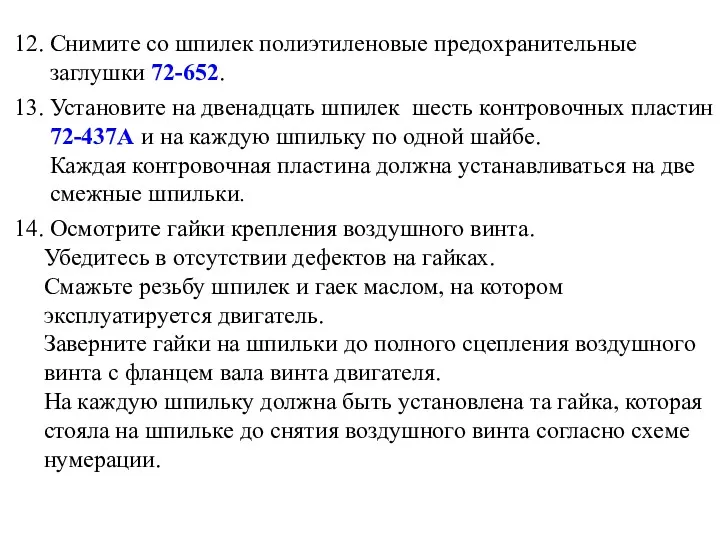 12. Снимите со шпилек полиэтиленовые предохранительные заглушки 72-652.

13. Установите на двенадцать шпилек шесть контровочных пластин 72-437А и на каждую шпильку по одной шайбе.
Каждая контровочная пластина должна устанавливаться на две смежные шпильки.

14. Осмотрите гайки крепления воздушного винта.
Убедитесь в отсутствии дефектов на гайках.
Смажьте резьбу шпилек и гаек маслом, на котором эксплуатируется двигатель.
Заверните гайки на шпильки до полного сцепления воздушного винта с фланцем вала винта двигателя.
На каждую шпильку должна быть установлена та гайка, которая стояла на шпильке до снятия воздушного винта согласно схеме нумерации.